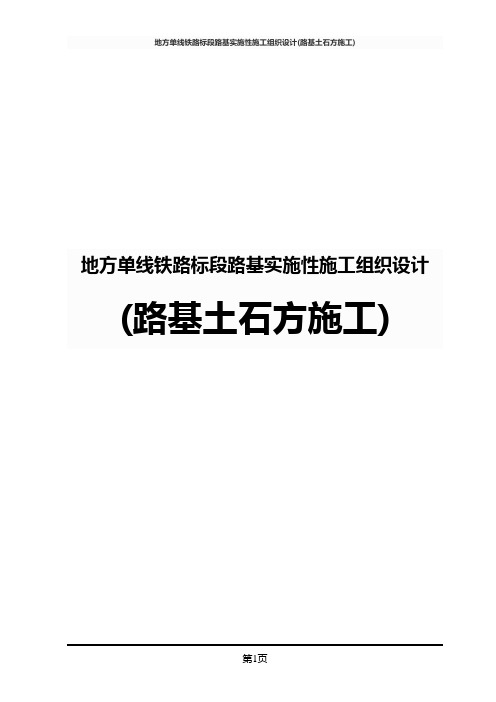 地方单线铁路标段路基实施性施工组织设计(路基土石方施工)

地方单线铁路标段路基实施性施工组织设计

(路基土石方施工)

第1页